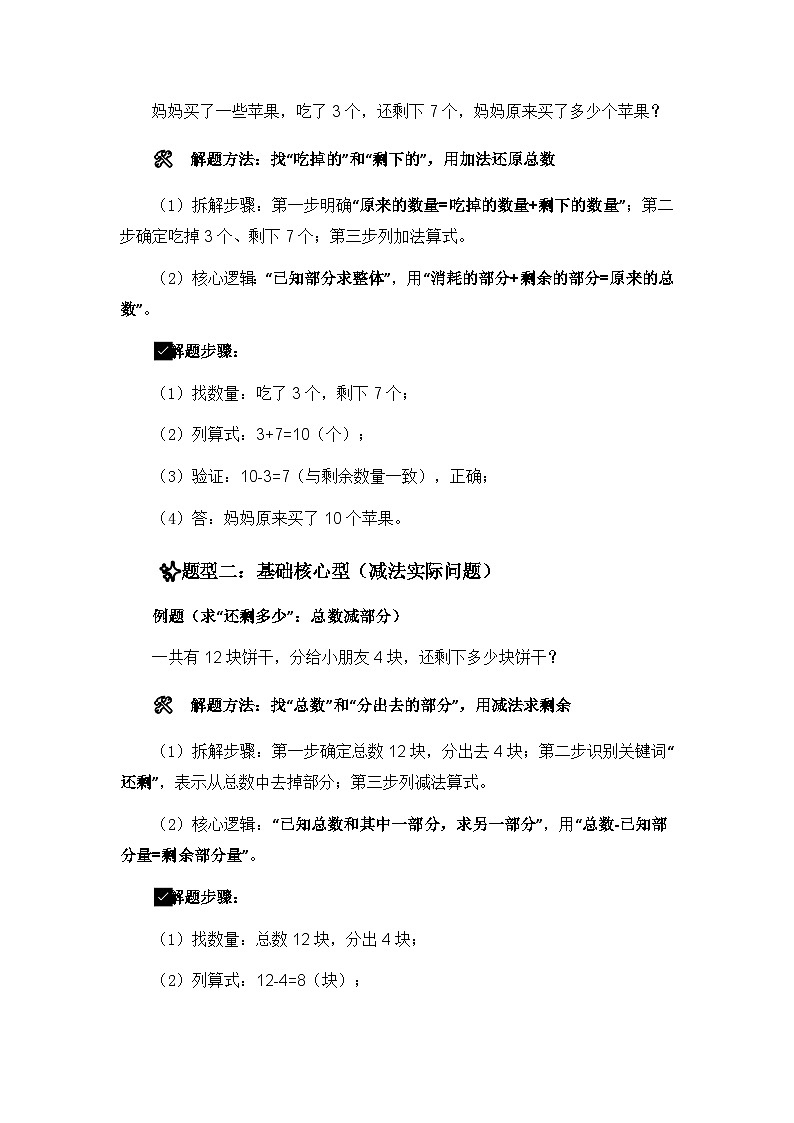 妈妈买了一些苹果，吃了 3 个，还剩下 7 个，妈妈原来买了多少个苹果？

解题方法：找“吃掉的”和“剩下的”，用加法还原总数

（1）拆解步骤：第一步明确“原来的数量=吃掉的数量+剩下的数量”；第二步确定吃掉 3 个、剩下 7 个；第三步列加法算式。

（2）核心逻辑：“已知部分求整体”，用“消耗的部分+剩余的部分=原来的总数”。

解题步骤：

（1）找数量：吃了 3 个，剩下 7 个；

（2）列算式：3+7=10（个）；

（3）验证：10-3=7（与剩余数量一致），正确；

（4）答：妈妈原来买了 10 个苹果。

题型二：基础核心型（减法实际问题）

例题（求“还剩多少”：总数减部分）

一共有 12 块饼干，分给小朋友 4 块，还剩下多少块饼干？

解题方法：找“总数”和“分出去的部分”，用减法求剩余

（1）拆解步骤：第一步确定总数 12 块，分出去 4 块；第二步识别关键词“还剩”，表示从总数中去掉部分；第三步列减法算式。

（2）核心逻辑：“已知总数和其中一部分，求另一部分”，用“总数-已知部分量=剩余部分量”。

解题步骤：

（1）找数量：总数 12 块，分出 4 块；

（2）列算式：12-4=8（块）；